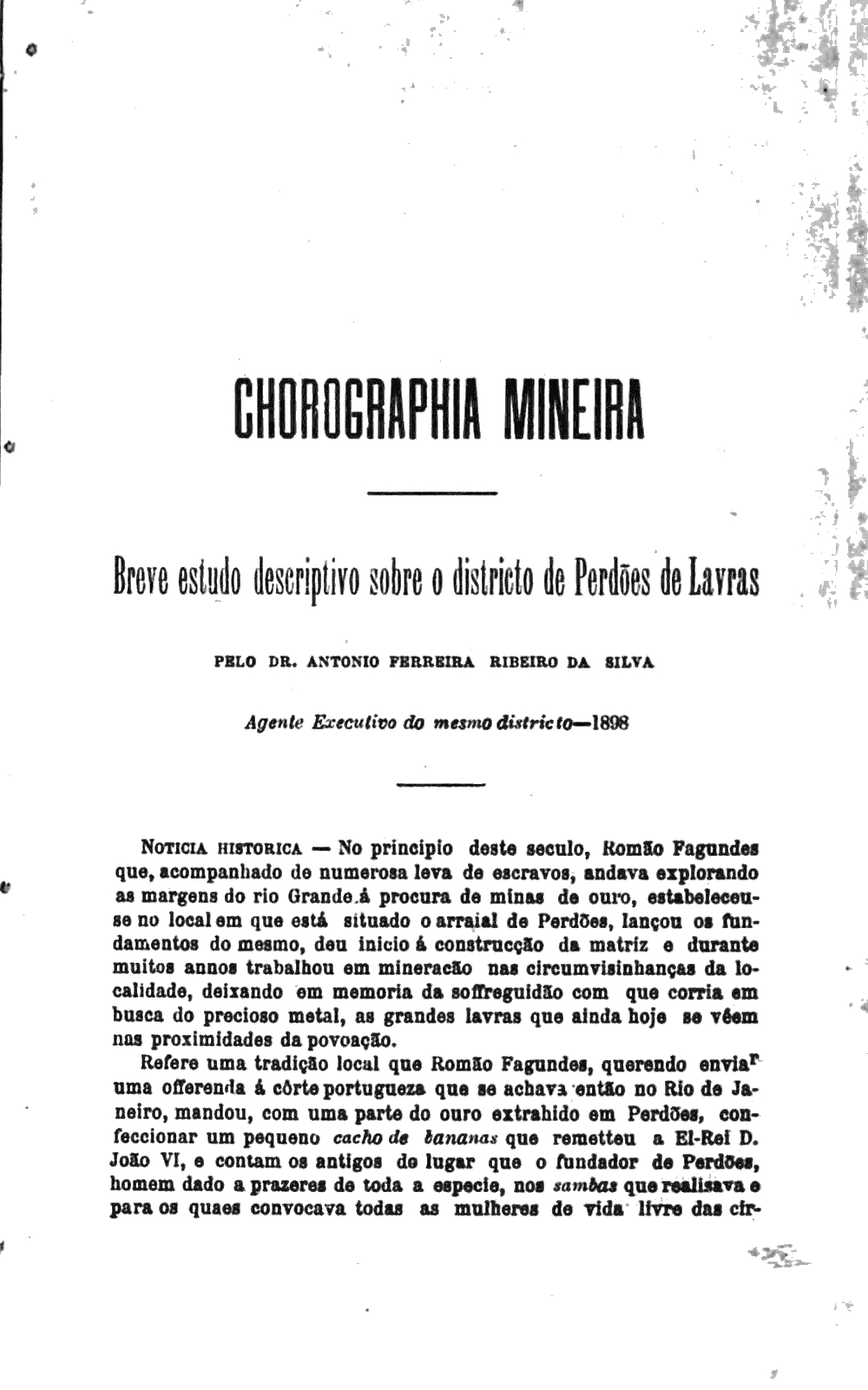 CHOROGRAPHIA MINEIRA

Breve estudo descriptivo sobre o districto de Perdões de Lavras

PELO DR. ANTONIO FERREIRA RIBEIRO DA SILVA

Agente Executivo do mesmo districto—1898

NOTICIA HISTORICA — No principio deste seculo, Romão Fagundes que, acompanhado de numerosa leva de escravos, andava explorando as margens do rio Grande á procura de minas de ouro, estabeleceu-se no local em que está situado o arraial de Perdões, lançou os fundamentos do mesmo, deu inicio á construcção da matriz e durante muitos annos trabalhou em mineracão nas circumvisinhanças da localidade, deixando em memoria da soffreguidão com que corria em busca do precioso metal, as grandes lavras que ainda hoje se vêem nas proximidades da povoação.

Refere uma tradição local que Romão Fagundes, querendo enviar uma offerenda á côrte portugueza que se achava então no Rio de Janeiro, mandou, com uma parte do ouro extrahido em Perdões, confeccionar um pequeno cacho de bananas que remetteu a El-Rei D. João VI, e contam os antigos do lugar que o fundador de Perdões, homem dado a prazeres de toda a especie, nos sambas que realisava e para os quaes convocava todas as mulheres de vida livre das cir-